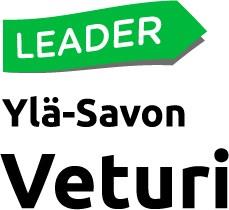 LEADER

Ylä-Savon

Veturi